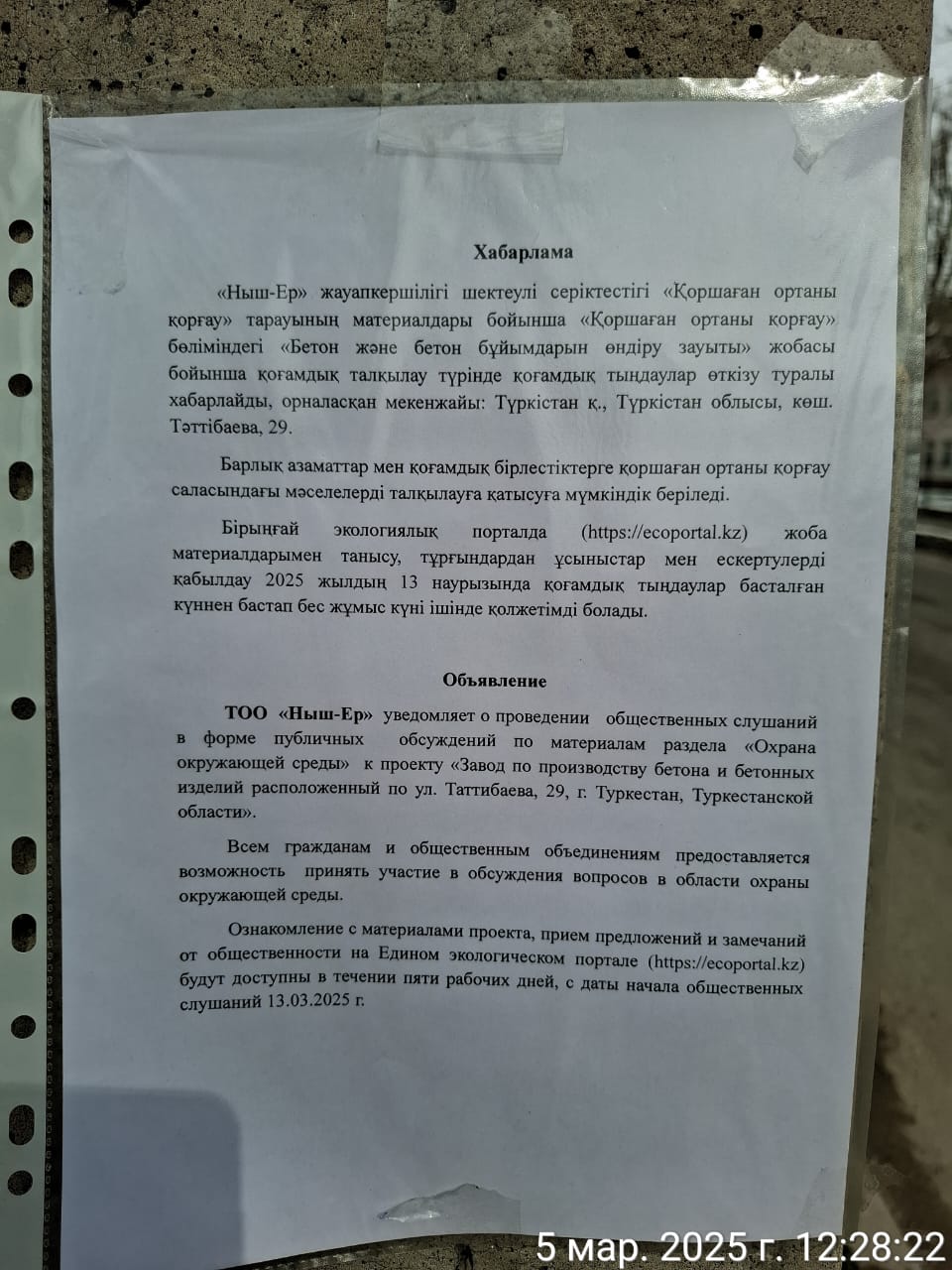 Хабарлама

«Ныш-Ер» жауапкершілігі шектеулі серіктестігі «Қоршаған ортаны қорғау» тарауының материалдары бойынша «Қоршаған ортаны қорғау» бөліміндегі «Бетон және бетон бұйымдарын өндіру зауыты» жобасы бойынша қоғамдық талқылау түрінде қоғамдық тыңдаулар өткізу туралы хабарлайды, орналасқан мекенжайы: Түркістан қ., Түркістан облысы, көш. Тәттібаева, 29.

Барлық азаматтар мен қоғамдық бірлестіктерге қоршаған ортаны қорғау саласындағы мәселелерді талқылауға қатысуға мүмкіндік беріледі.

Бірыңғай экологиялық порталда (https://ecoportal.kz) жоба материалдарымен танысу, тұрғындардан ұсыныстар мен ескертулерді қабылдау 2025 жылдың 13 наурызында қоғамдық тыңдаулар басталған күннен бастап бес жұмыс күні ішінде қолжетімді болады.

Объявление

ТОО «Ныш-Ер» уведомляет о проведении общественных слушаний в форме публичных обсуждений по материалам раздела «Охрана окружающей среды» к проекту «Завод по производству бетона и бетонных изделий расположенный по ул. Таттибаева, 29, г. Туркестан, Туркестанской области».

Всем гражданам и общественным объединениям предоставляется возможность принять участие в обсуждения вопросов в области охраны окружающей среды.

Ознакомление с материалами проекта, прием предложений и замечаний от общественности на Едином экологическом портале (https://ecoportal.kz) будут доступны в течении пяти рабочих дней, с даты начала общественных слушаний 13.03.2025 г.

5 мар. 2025 г. 12:28:22